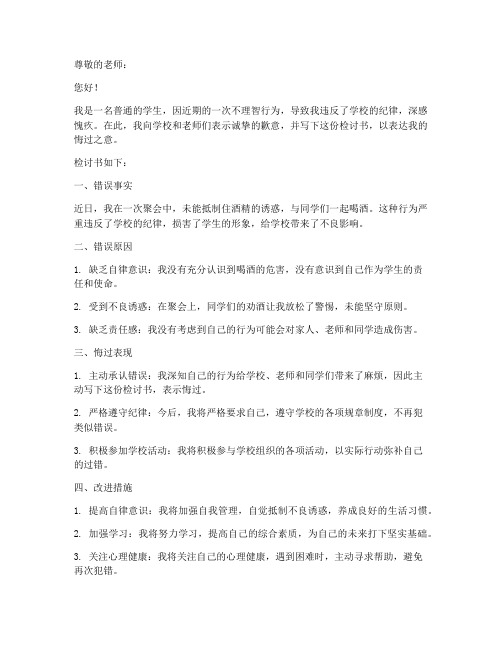 尊敬的老师：

您好！

我是一名普通的学生，因近期的一次不理智行为，导致我违反了学校的纪律，深感愧疚。在此，我向学校和老师们表示诚挚的歉意，并写下这份检讨书，以表达我的悔过之意。

检讨书如下：

一、错误事实

近日，我在一次聚会中，未能抵制住酒精的诱惑，与同学们一起喝酒。这种行为严重违反了学校的纪律，损害了学生的形象，给学校带来了不良影响。

二、错误原因

1. 缺乏自律意识：我没有充分认识到喝酒的危害，没有意识到自己作为学生的责任和使命。

2. 受到不良诱惑：在聚会上，同学们的劝酒让我放松了警惕，未能坚守原则。

3. 缺乏责任感：我没有考虑到自己的行为可能会对家人、老师和同学造成伤害。

三、悔过表现

1. 主动承认错误：我深知自己的行为给学校、老师和同学们带来了麻烦，因此主动写下这份检讨书，表示悔过。

2. 严格遵守纪律：今后，我将严格要求自己，遵守学校的各项规章制度，不再犯类似错误。

3. 积极参加学校活动：我将积极参与学校组织的各项活动，以实际行动弥补自己的过错。

四、改进措施

1. 提高自律意识：我将加强自我管理，自觉抵制不良诱惑，养成良好的生活习惯。

2. 加强学习：我将努力学习，提高自己的综合素质，为自己的未来打下坚实基础。

3. 关注心理健康：我将关注自己的心理健康，遇到困难时，主动寻求帮助，避免再次犯错。